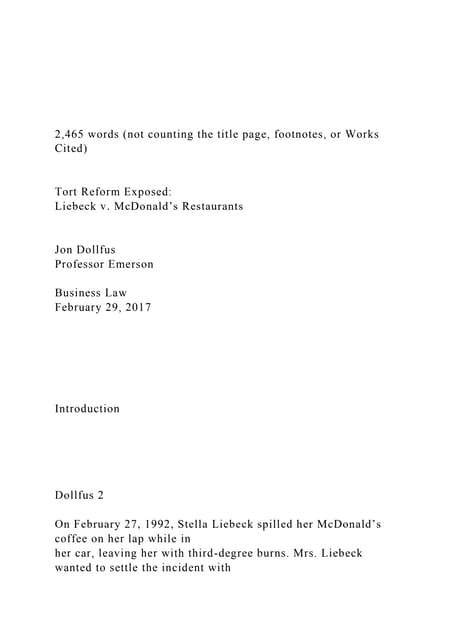 2,465 words (not counting the title page, footnotes, or Works Cited)

Tort Reform Exposed:
Liebeck v. McDonald's Restaurants

Jon Dollfus
Professor Emerson

Business Law
February 29, 2017

Introduction

Dollfus 2

On February 27, 1992, Stella Liebeck spilled her McDonald's coffee on her lap while in her car, leaving her with third-degree burns. Mrs. Liebeck wanted to settle the incident with